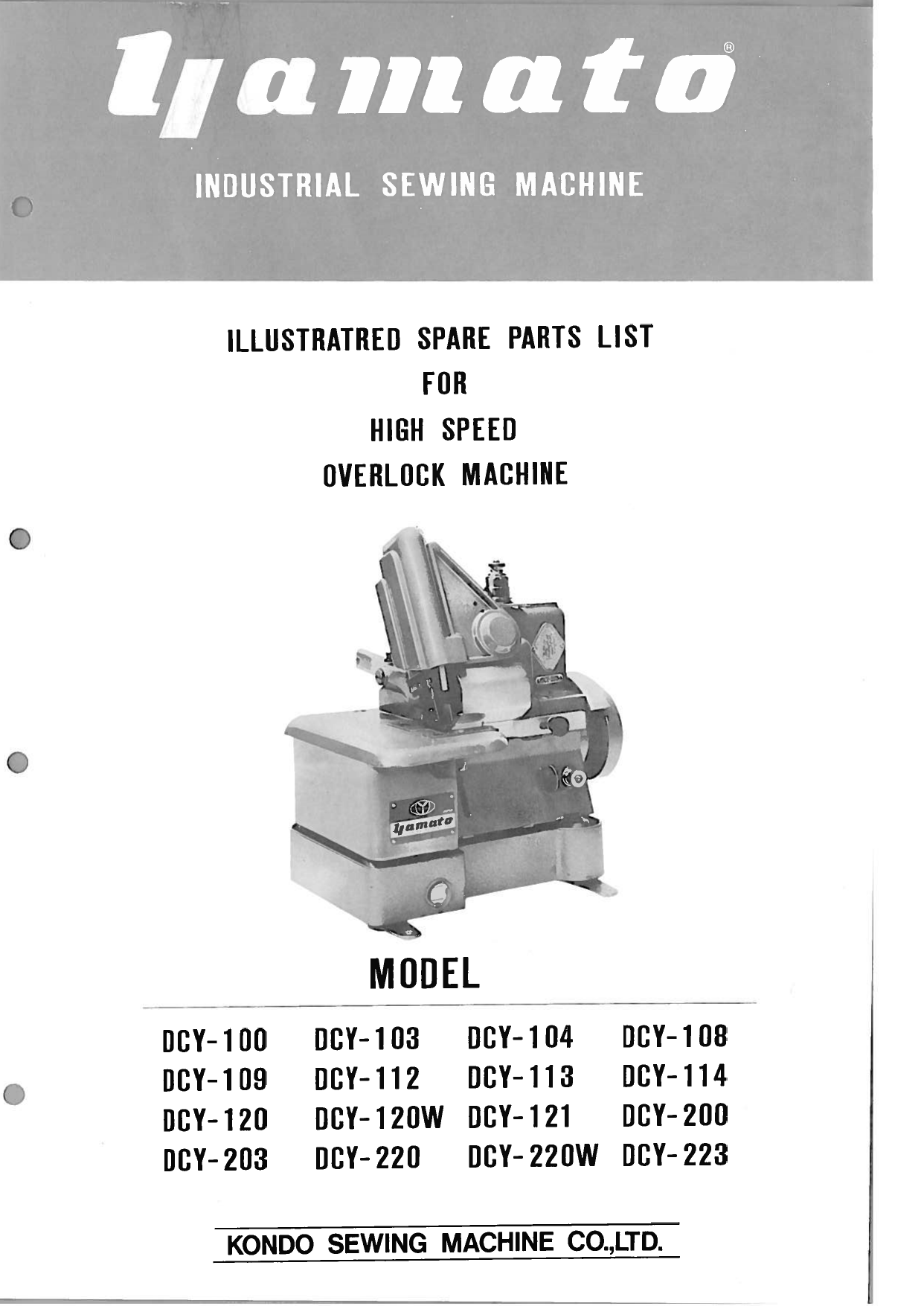 yamato®

INDUSTRIAL SEWING MACHINE

ILLUSTRATRED SPARE PARTS LIST
FOR
HIGH SPEED
OVERLOCK MACHINE

yamato

MODEL

| DCY-100 | DCY-103 | DCY-104 | DCY-108 |
|---|---|---|---|
| DCY-109 | DCY-112 | DCY-113 | DCY-114 |
| DCY-120 | DCY-120W | DCY-121 | DCY-200 |
| DCY-203 | DCY-220 | DCY-220W | DCY-223 |

KONDO SEWING MACHINE CO.,LTD.